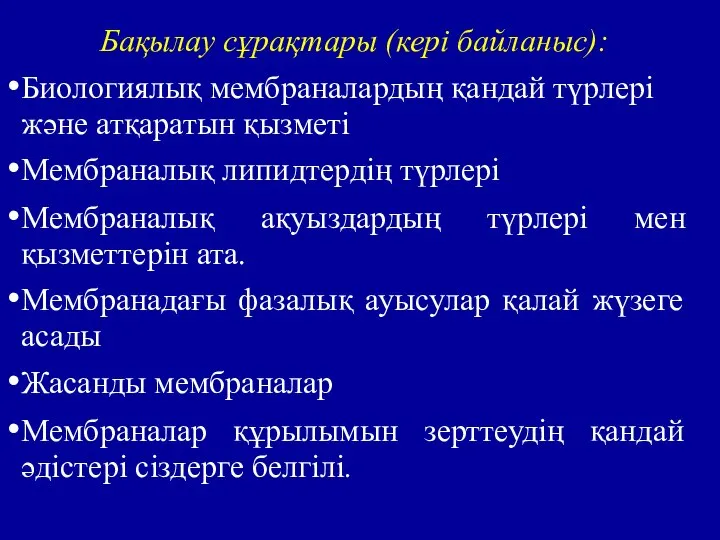 Бақылау сұрақтары (кері байланыс):

•Биологиялық мембраналардың қандай түрлері және атқаратын қызметі

•Мембраналық липидтердің түрлері

•Мембраналық ақуыздардың түрлері мен қызметтерін ата.

•Мембранадағы фазалық ауысулар қалай жүзеге асады

•Жасанды мембраналар

•Мембраналар құрылымын зерттеудің қандай әдістері сіздерге белгілі.